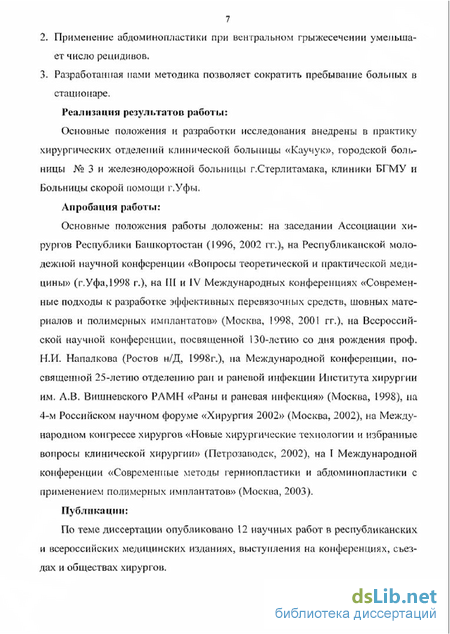 7

2. Применение абдоминопластики при вентральном грыжесечении уменьшает число рецидивов.

3. Разработанная нами методика позволяет сократить пребывание больных в стационаре.

Реализация результатов работы:

Основные положения и разработки исследования внедрены в практику хирургических отделений клинической больницы «Каучук», городской больницы № 3 и железнодорожной больницы г.Стерлитамака, клиники БГМУ и Больницы скорой помощи г.Уфы.

Апробация работы:

Основные положения работы доложены: на заседании Ассоциации хирургов Республики Башкортостан (1996, 2002 гг.), на Республиканской молодежной научной конференции «Вопросы теоретической и практической медицины» (г.Уфа,1998 г.), на III и IV Международных конференциях «Современные подходы к разработке эффективных перевязочных средств, шовных материалов и полимерных имплантатов» (Москва, 1998, 2001 гг.), на Всероссийской научной конференции, посвященной 130-летию со дня рождения проф. Н.И. Напалкова (Ростов н/Д, 1998г.), на Международной конференции, посвященной 25-летию отделению ран и раневой инфекции Института хирургии им. А.В. Вишневского РАМН «Раны и раневая инфекция» (Москва, 1998), на 4-м Российском научном форуме «Хирургия 2002» (Москва, 2002), на Международном конгрессе хирургов «Новые хирургические технологии и избранные вопросы клинической хирургии» (Петрозаводск, 2002), на I Международной конференции «Современные методы герниопластики и абдоминопластики с применением полимерных имплантатов» (Москва, 2003).

Публикации:

По теме диссертации опубликовано 12 научных работ в республиканских и всероссийских медицинских изданиях, выступления на конференциях, съездах и обществах хирургов.

dsLib.net
библиотека диссертаций